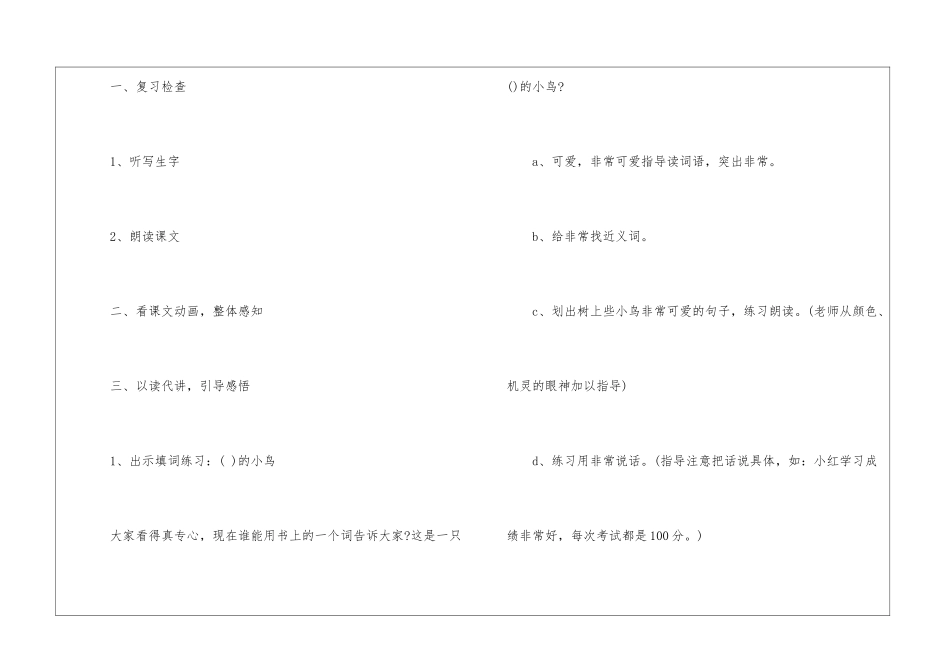 一、复习检查

1、听写生字

2、朗读课文

二、看课文动画，整体感知

三、以读代讲，引导感悟

1、出示填词练习：( )的小鸟

大家看得真专心，现在谁能用书上的一个词告诉大家?这是一只()的小鸟?

a、可爱，非常可爱指导读词语，突出非常。

b、给非常找近义词。

c、划出树上些小鸟非常可爱的句子，练习朗读。(老师从颜色、机灵的眼神加以指导)

d、练习用非常说话。(指导注意把话说具体，如：小红学习成绩非常好，每次考试都是100分。)